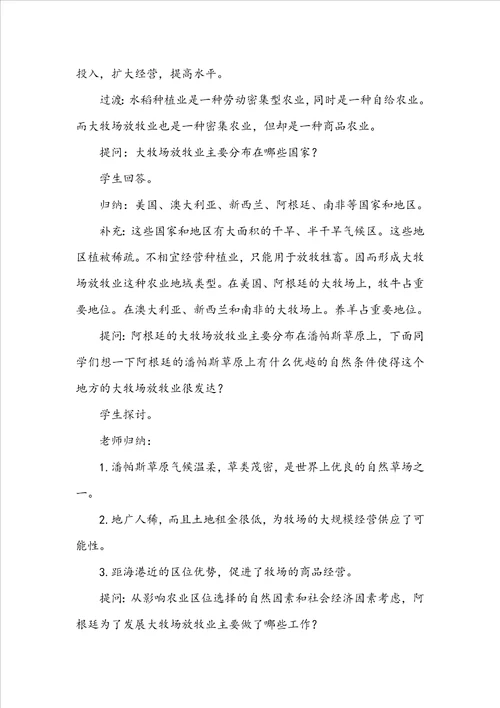 投入，扩大经营，提高水平。

过渡：水稻种植业是一种劳动密集型农业，同时是一种自给农业。而大牧场放牧业也是一种密集农业，但却是一种商品农业。

提问：大牧场放牧业主要分布在哪些国家？

学生回答。

归纳：美国、澳大利亚、新西兰、阿根廷、南非等国家和地区。

补充：这些国家和地区有大面积的干旱、半干旱气候区。这些地区植被稀疏。不相宜经营种植业，只能用于放牧牲畜。因而形成大牧场放牧业这种农业地域类型。在美国、阿根廷的大牧场上，牧牛占重要地位。在澳大利亚、新西兰和南非的大牧场上。养羊占重要地位。

提问：阿根廷的大牧场放牧业主要分布在潘帕斯草原上，下面同学们想一下阿根廷的潘帕斯草原上有什么优越的自然条件使得这个地方的大牧场放牧业很发达？

学生探讨。

老师归纳：

1. 潘帕斯草原气候温柔，草类茂密，是世界上优良的自然草场之一。

2. 地广人稀，而且土地租金很低，为牧场的大规模经营供应了可能性。

3. 距海港近的区位优势，促进了牧场的商品经营。

提问：从影响农业区位选择的自然因素和社会经济因素考虑，阿根廷为了发展大牧场放牧业主要做了哪些工作？